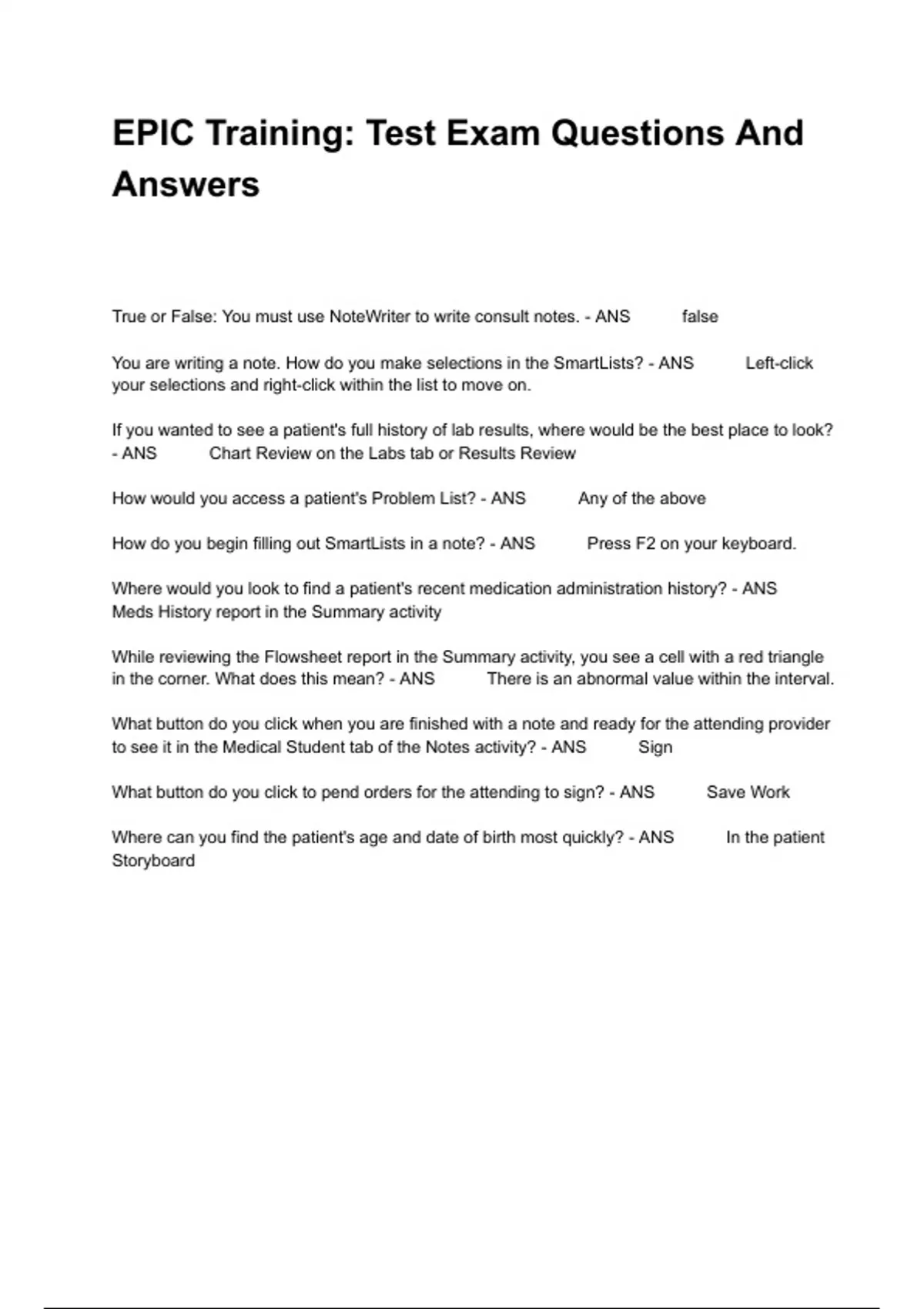 EPIC Training: Test Exam Questions And Answers

True or False: You must use NoteWriter to write consult notes. - ANS false

You are writing a note. How do you make selections in the SmartLists? - ANS Left-click your selections and right-click within the list to move on.

If you wanted to see a patient's full history of lab results, where would be the best place to look? - ANS Chart Review on the Labs tab or Results Review

How would you access a patient's Problem List? - ANS Any of the above

How do you begin filling out SmartLists in a note? - ANS Press F2 on your keyboard.

Where would you look to find a patient's recent medication administration history? - ANS Meds History report in the Summary activity

While reviewing the Flowsheet report in the Summary activity, you see a cell with a red triangle in the corner. What does this mean? - ANS There is an abnormal value within the interval.

What button do you click when you are finished with a note and ready for the attending provider to see it in the Medical Student tab of the Notes activity? - ANS Sign

What button do you click to pend orders for the attending to sign? - ANS Save Work

Where can you find the patient's age and date of birth most quickly? - ANS In the patient Storyboard